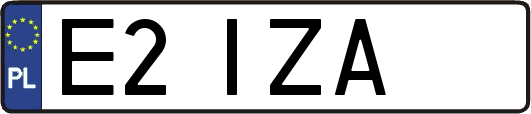 PL
E2 IZA